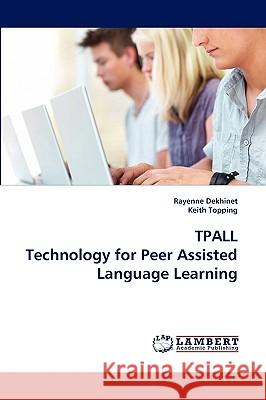 Rayenne Dekhinet
Keith Topping

TPALL
Technology for Peer Assisted Language Learning

LAP
LAMBERT
Academic Publishing

Kraina Książek